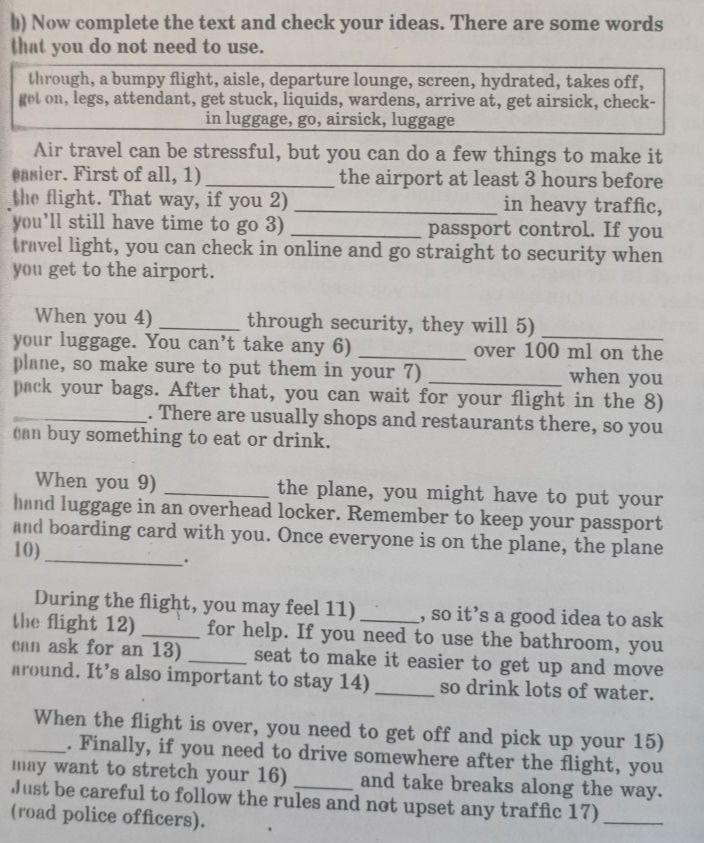 b) Now complete the text and check your ideas. There are some words that you do not need to use.

through, a bumpy flight, aisle, departure lounge, screen, hydrated, takes off, get on, legs, attendant, get stuck, liquids, wardens, arrive at, get airsick, check-in luggage, go, airsick, luggage

Air travel can be stressful, but you can do a few things to make it easier. First of all, 1) ____ the airport at least 3 hours before the flight. That way, if you 2) ____ in heavy traffic, you'll still have time to go 3) ____ passport control. If you travel light, you can check in online and go straight to security when you get to the airport.

When you 4) ____ through security, they will 5) ____ your luggage. You can't take any 6) ____ over 100 ml on the plane, so make sure to put them in your 7) ____ when you pack your bags. After that, you can wait for your flight in the 8) ____. There are usually shops and restaurants there, so you can buy something to eat or drink.

When you 9) ____ the plane, you might have to put your hand luggage in an overhead locker. Remember to keep your passport and boarding card with you. Once everyone is on the plane, the plane 10) ____.

During the flight, you may feel 11) ____, so it's a good idea to ask the flight 12) ____ for help. If you need to use the bathroom, you can ask for an 13) ____ seat to make it easier to get up and move around. It's also important to stay 14) ____ so drink lots of water.

When the flight is over, you need to get off and pick up your 15) ____. Finally, if you need to drive somewhere after the flight, you may want to stretch your 16) ____ and take breaks along the way. Just be careful to follow the rules and not upset any traffic 17) ____ (road police officers).